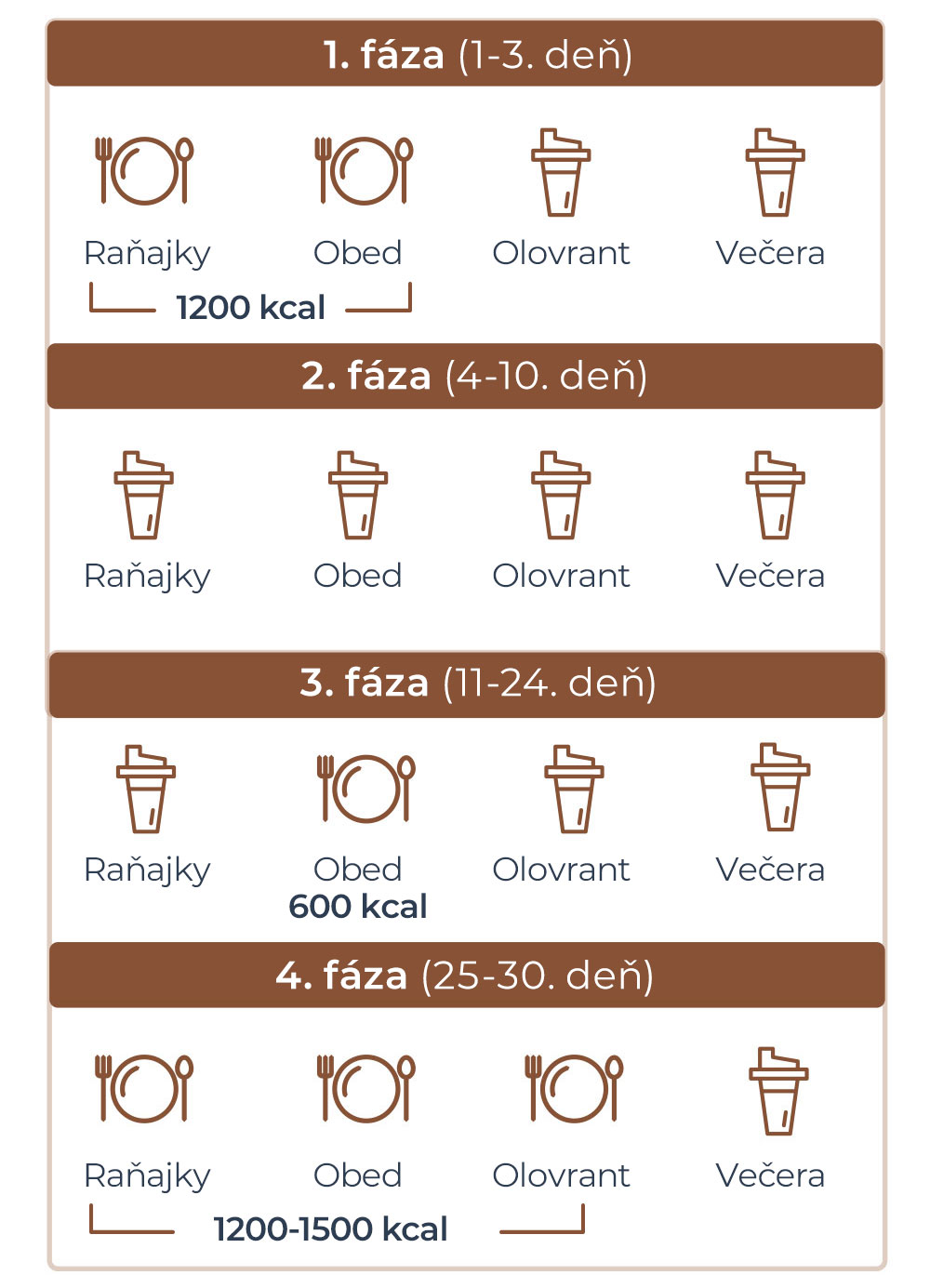 1. fáza (1-3. deň)

Raňajky
Obed
Olovrant
Večera

1200 kcal

2. fáza (4-10. deň)

Raňajky
Obed
Olovrant
Večera

3. fáza (11-24. deň)

Raňajky
Obed
600 kcal
Olovrant
Večera

4. fáza (25-30. deň)

Raňajky
Obed
Olovrant
Večera

1200-1500 kcal